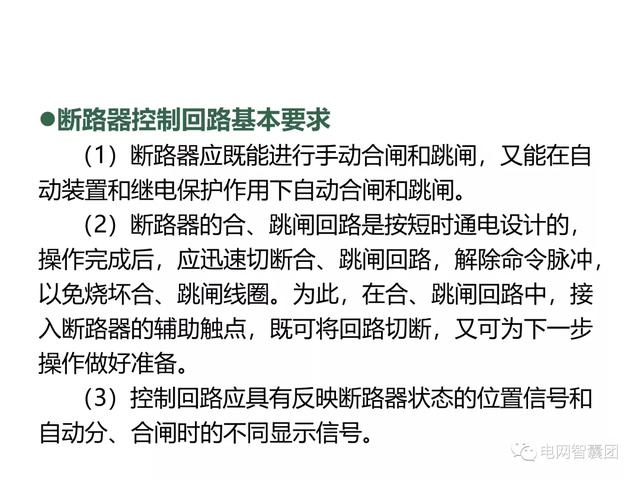 ●断路器控制回路基本要求

（1）断路器应既能进行手动合闸和跳闸，又能在自动装置和继电保护作用下自动合闸和跳闸。

（2）断路器的合、跳闸回路是按短时通电设计的，操作完成后，应迅速切断合、跳闸回路，解除命令脉冲，以免烧坏合、跳闸线圈。为此，在合、跳闸回路中，接入断路器的辅助触点，既可将回路切断，又可为下一步操作做好准备。

（3）控制回路应具有反映断路器状态的位置信号和自动分、合闸时的不同显示信号。

电网智囊团